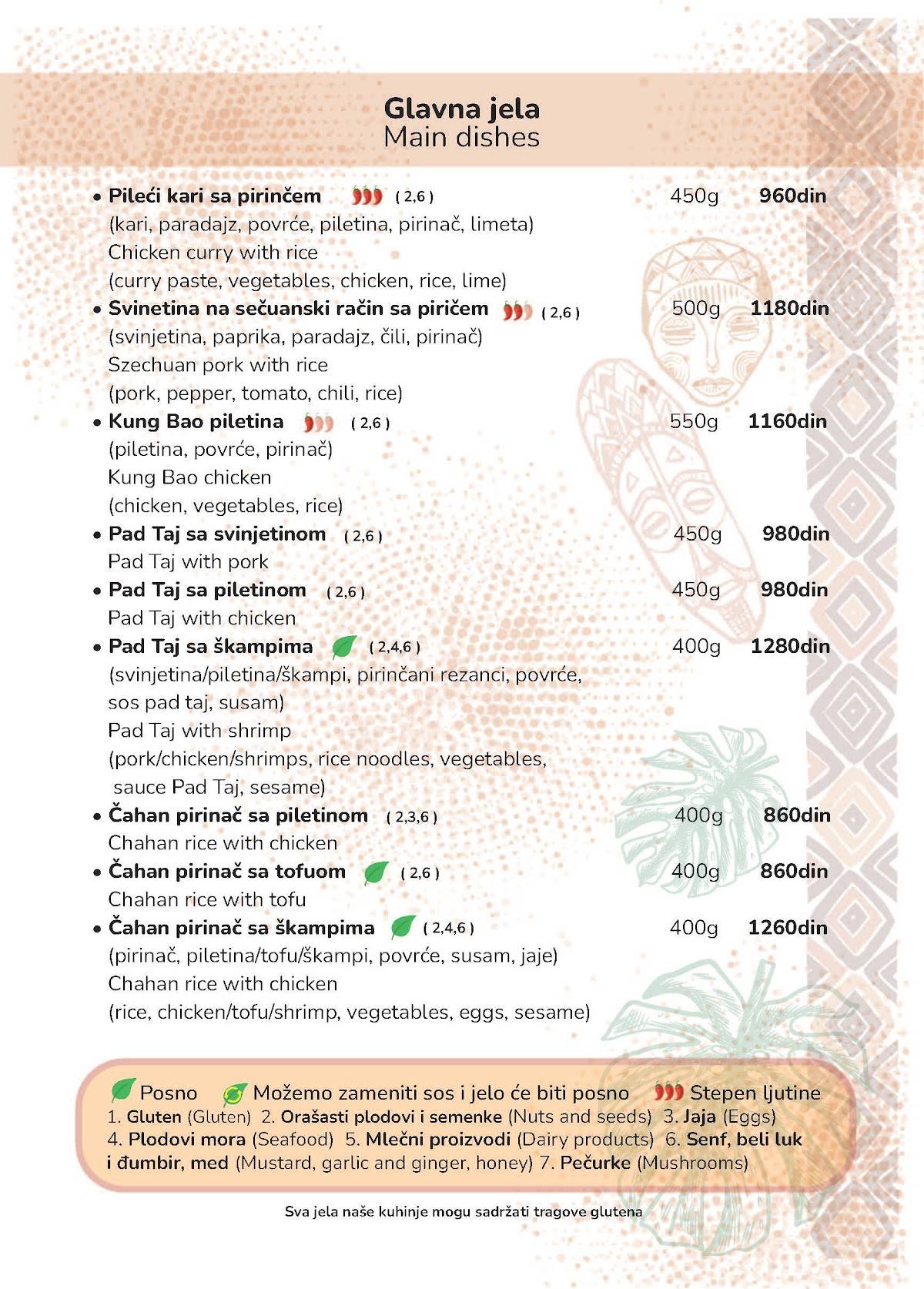 Glavna jela
Main dishes

• Pileći kari sa pirinčem ( 2,6 ) 450g 960din
(kari, paradajz, povrće, piletina, pirinač, limeta)
Chicken curry with rice
(curry paste, vegetables, chicken, rice, lime)
• Svinetina na sečuanski račin sa piričem ( 2,6 ) 500g 1180din
(svinjetina, paprika, paradajz, čili, pirinač)
Szechuan pork with rice
(pork, pepper, tomato, chili, rice)
• Kung Bao piletina ( 2,6 ) 550g 1160din
(piletina, povrće, pirinač)
Kung Bao chicken
(chicken, vegetables, rice)
• Pad Taj sa svinjetinom ( 2,6 ) 450g 980din
Pad Taj with pork
• Pad Taj sa piletinom ( 2,6 ) 450g 980din
Pad Taj with chicken
• Pad Taj sa škampima ( 2,4,6 ) 400g 1280din
(svinjetina/piletina/škampi, pirinčani rezanci, povrće, sos pad taj, susam)
Pad Taj with shrimp
(pork/chicken/shrimps, rice noodles, vegetables, sauce Pad Taj, sesame)
• Čahan pirinač sa piletinom ( 2,3,6 ) 400g 860din
Chahan rice with chicken
• Čahan pirinač sa tofuom ( 2,6 ) 400g 860din
Chahan rice with tofu
• Čahan pirinač sa škampima ( 2,4,6 ) 400g 1260din
(pirinač, piletina/tofu/škampi, povrće, susam, jaje)
Chahan rice with chicken
(rice, chicken/tofu/shrimp, vegetables, eggs, sesame)

Posno Možemo zameniti sos i jelo će biti posno Stepen ljutine
1. Gluten (Gluten) 2. Orašasti plodovi i semenke (Nuts and seeds) 3. Jaja (Eggs)
4. Plodovi mora (Seafood) 5. Mlečni proizvodi (Dairy products) 6. Senf, beli luk i đumbir, med (Mustard, garlic and ginger, honey) 7. Pečurke (Mushrooms)

Sva jela naše kuhinje mogu sadržati tragove glutena